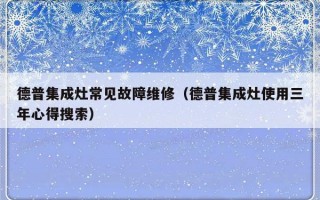 德普集成灶常见故障维修（德普集成灶使用三年心得搜索）